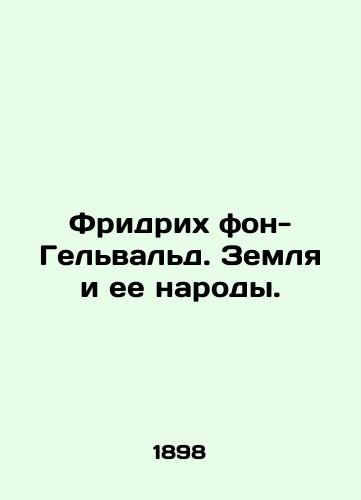 Фридрих фон-Гельвальд. Земля и ее народы.

1898